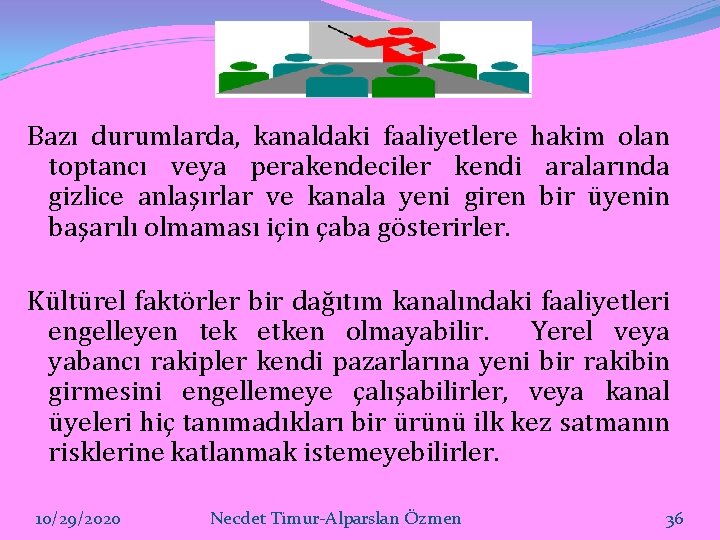 Bazı durumlarda, kanaldaki faaliyetlere hakim olan toptancı veya perakendeciler kendi aralarında gizlice anlaşırlar ve kanala yeni giren bir üyenin başarılı olmaması için çaba gösterirler.

Kültürel faktörler bir dağıtım kanalındaki faaliyetleri engelleyen tek etken olmayabilir. Yerel veya yabancı rakipler kendi pazarlarına yeni bir rakibin girmesini engellemeye çalışabilirler, veya kanal üyeleri hiç tanımadıkları bir ürünü ilk kez satmanın risklerine katlanmak istemeyebilirler.

10/29/2020 Necdet Timur-Alparslan Özmen 36